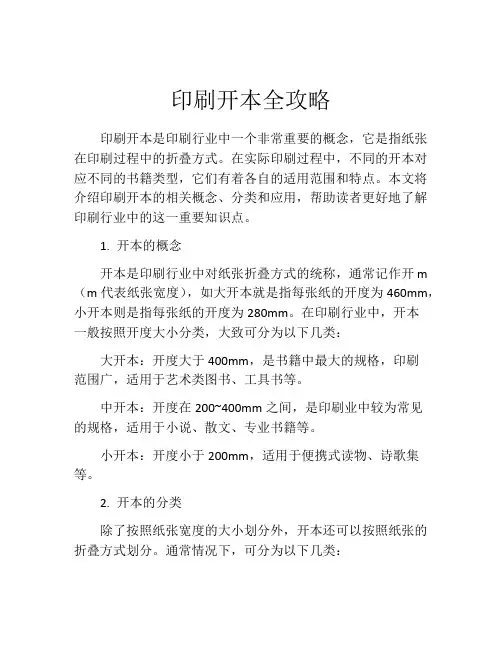 印刷开本全攻略

印刷开本是印刷行业中一个非常重要的概念，它是指纸张在印刷过程中的折叠方式。在实际印刷过程中，不同的开本对应不同的书籍类型，它们有着各自的适用范围和特点。本文将介绍印刷开本的相关概念、分类和应用，帮助读者更好地了解印刷行业中的这一重要知识点。

1. 开本的概念

开本是印刷行业中对纸张折叠方式的统称，通常记作开 m（m 代表纸张宽度），如大开本就是指每张纸的开度为 460mm，小开本则是指每张纸的开度为 280mm。在印刷行业中，开本一般按照开度大小分类，大致可分为以下几类：

大开本：开度大于 400mm，是书籍中最大的规格，印刷范围广，适用于艺术类图书、工具书等。

中开本：开度在 200~400mm 之间，是印刷业中较为常见的规格，适用于小说、散文、专业书籍等。

小开本：开度小于 200mm，适用于便携式读物、诗歌集等。

2. 开本的分类

除了按照纸张宽度的大小划分外，开本还可以按照纸张的折叠方式划分。通常情况下，可分为以下几类：